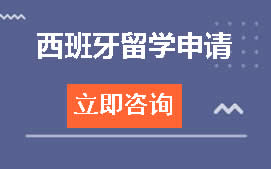 西班牙留学申请

立即咨询